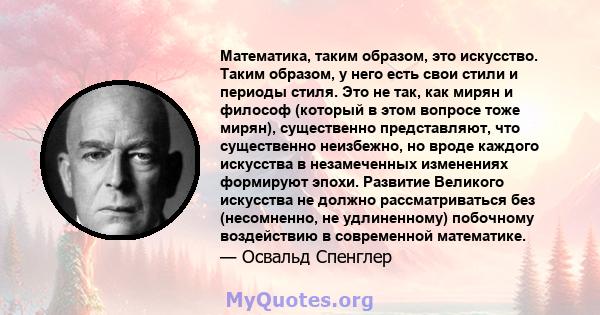 Математика, таким образом, это искусство. Таким образом, у него есть свои стили и периоды стиля. Это не так, как мирян и философ (который в этом вопросе тоже мирян), существенно представляют, что существенно неизбежно, но вроде каждого искусства в незамеченных изменениях формируют эпохи. Развитие Великого искусства не должно рассматриваться без (несомненно, не удлиненному) побочному воздействию в современной математике.
— Освальд Спенглер

MyQuotes.org